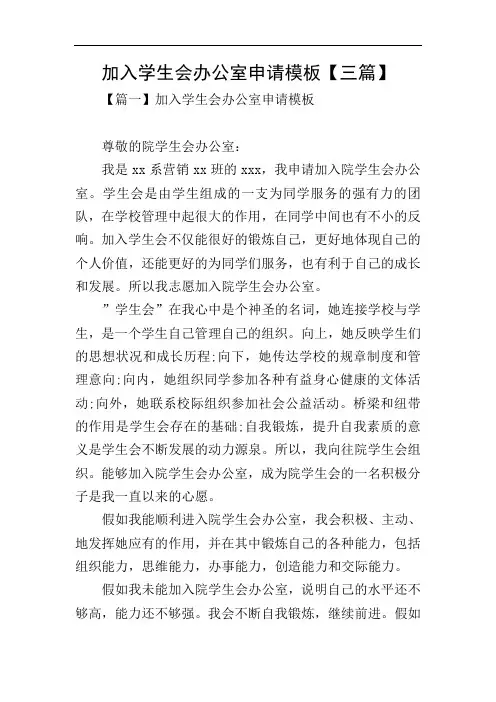 加入学生会办公室申请模板【三篇】

【篇一】加入学生会办公室申请模板

尊敬的院学生会办公室：

我是 xx 系营销 xx 班的 xxx，我申请加入院学生会办公室。学生会是由学生组成的一支为同学服务的强有力的团队，在学校管理中起很大的作用，在同学中间也有不小的反响。加入学生会不仅能很好的锻炼自己，更好地体现自己的个人价值，还能更好的为同学们服务，也有利于自己的成长和发展。所以我志愿加入院学生会办公室。

”学生会”在我心中是个神圣的名词，她连接学校与学生，是一个学生自己管理自己的组织。向上，她反映学生们的思想状况和成长历程;向下，她传达学校的规章制度和管理意向;向内，她组织同学参加各种有益身心健康的文体活动;向外，她联系校际组织参加社会公益活动。桥梁和纽带的作用是学生会存在的基础;自我锻炼，提升自我素质的意义是学生会不断发展的动力源泉。所以，我向往院学生会组织。能够加入院学生会办公室，成为院学生会的一名积极分子是我一直以来的心愿。

假如我能顺利进入院学生会办公室，我会积极、主动、地发挥她应有的作用，并在其中锻炼自己的各种能力，包括组织能力，思维能力，办事能力，创造能力和交际能力。

假如我未能加入院学生会办公室，说明自己的水平还不够高，能力还不够强。我会不断自我锻炼，继续前进。假如